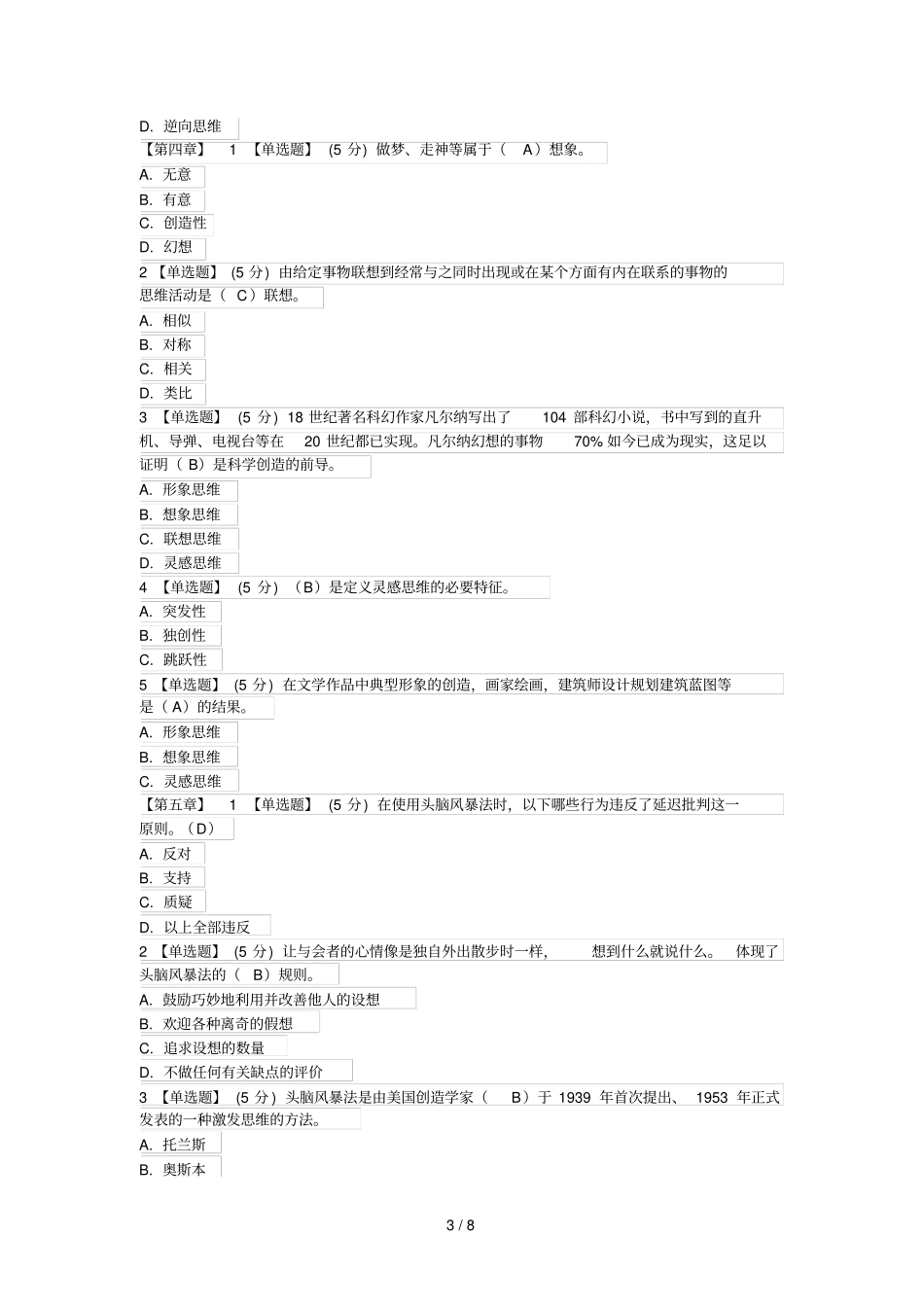 D. 逆向思维

【第四章】 1 【单选题】 (5 分) 做梦、走神等属于（ A）想象。

A. 无意

B. 有意

C. 创造性

D. 幻想

2 【单选题】 (5 分) 由给定事物联想到经常与之同时出现或在某个方面有内在联系的事物的思维活动是（ C）联想。

A. 相似

B. 对称

C. 相关

D. 类比

3 【单选题】 (5 分) 18 世纪著名科幻作家凡尔纳写出了 104 部科幻小说，书中写到的直升机、导弹、电视台等在 20 世纪都已实现。凡尔纳幻想的事物 70% 如今已成为现实，这足以证明（ B）是科学创造的前导。

A. 形象思维

B. 想象思维

C. 联想思维

D. 灵感思维

4 【单选题】 (5 分) （B）是定义灵感思维的必要特征。

A. 突发性

B. 独创性

C. 跳跃性

5 【单选题】 (5 分) 在文学作品中典型形象的创造，画家绘画，建筑师设计规划建筑蓝图等是（ A）的结果。

A. 形象思维

B. 想象思维

C. 灵感思维

【第五章】 1 【单选题】 (5 分) 在使用头脑风暴法时，以下哪些行为违反了延迟批判这一原则。（D）

A. 反对

B. 支持

C. 质疑

D. 以上全部违反

2 【单选题】 (5 分) 让与会者的心情像是独自外出散步时一样， 想到什么就说什么。 体现了头脑风暴法的（ B）规则。

A. 鼓励巧妙地利用并改善他人的设想

B. 欢迎各种离奇的假想

C. 追求设想的数量

D. 不做任何有关缺点的评价

3 【单选题】 (5 分) 头脑风暴法是由美国创造学家（ B）于 1939 年首次提出、 1953 年正式发表的一种激发思维的方法。

A. 托兰斯

B. 奥斯本

3 / 8